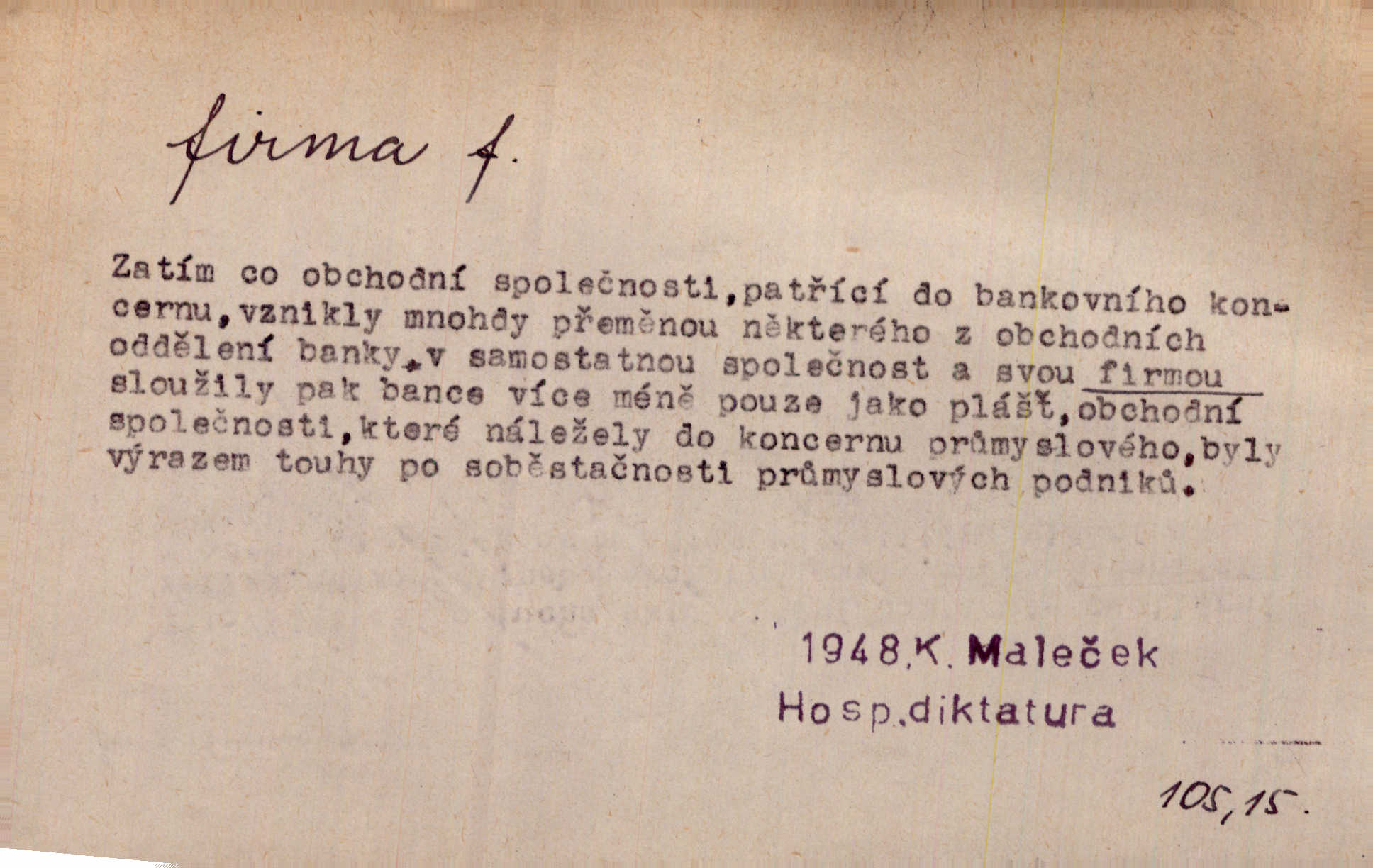 firma f.

Zatím co obchodní společnosti,patřící do bankovního koncernu,vznikly mnohdy přeměnou některého z obchodních oddělení banky,v samostatnou společnost a svou firmou sloužily pak bance více méně pouze jako plášť,obchodní společnosti,které náležely do koncernu průmyslového,byly výrazem touhy po soběstačnosti průmyslových podniků.

1948,K. Maleček
Hosp.diktatura

105,15.